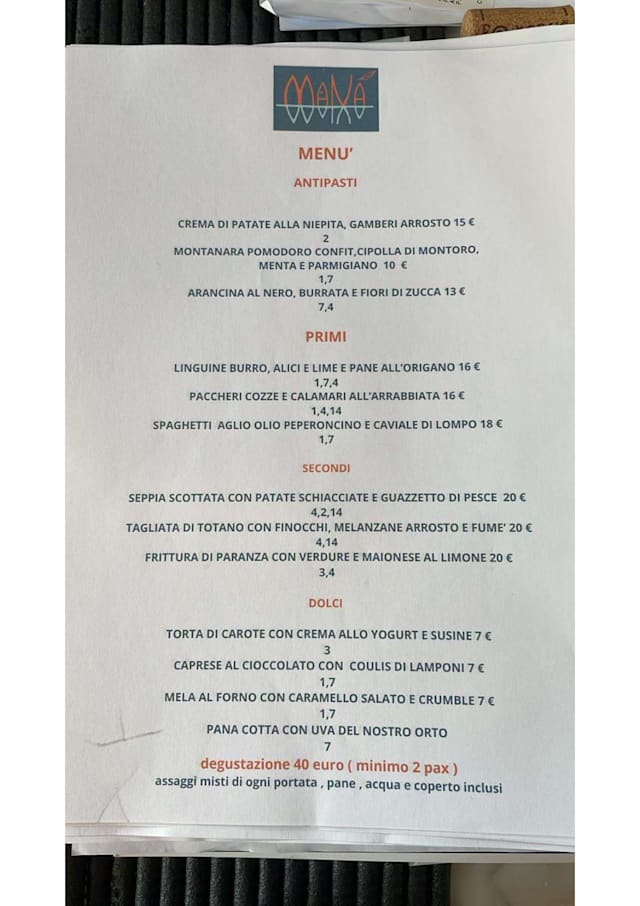 MaXò

MENU'

ANTIPASTI

CREMA DI PATATE ALLA NIEPITA, GAMBERI ARROSTO 15 €
2
MONTANARA POMODORO CONFIT,CIPOLLA DI MONTORO, MENTA E PARMIGIANO 10 €
1,7
ARANCINA AL NERO, BURRATA E FIORI DI ZUCCA 13 €
7,4

PRIMI

LINGUINE BURRO, ALICI E LIME E PANE ALL'ORIGANO 16 €
1,7,4
PACCHERI COZZE E CALAMARI ALL'ARRABBIATA 16 €
1,4,14
SPAGHETTI AGLIO OLIO PEPERONCINO E CAVIALE DI LOMPO 18 €
1,7

SECONDI

SEPPIA SCOTTATA CON PATATE SCHIACCIATE E GUAZZETTO DI PESCE 20 €
4,2,14
TAGLIATA DI TOTANO CON FINOCCHI, MELANZANE ARROSTO E FUME' 20 €
4,14
FRITTURA DI PARANZA CON VERDURE E MAIONESE AL LIMONE 20 €
3,4

DOLCI

TORTA DI CAROTE CON CREMA ALLO YOGURT E SUSINE 7 €
3
CAPRESE AL CIOCCOLATO CON COULIS DI LAMPONI 7 €
1,7
MELA AL FORNO CON CARAMELLO SALATO E CRUMBLE 7 €
1,7
PANA COTTA CON UVA DEL NOSTRO ORTO
7

degustazione 40 euro ( minimo 2 pax )
assaggi misti di ogni portata , pane , acqua e coperto inclusi